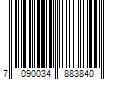 7 090034 883840